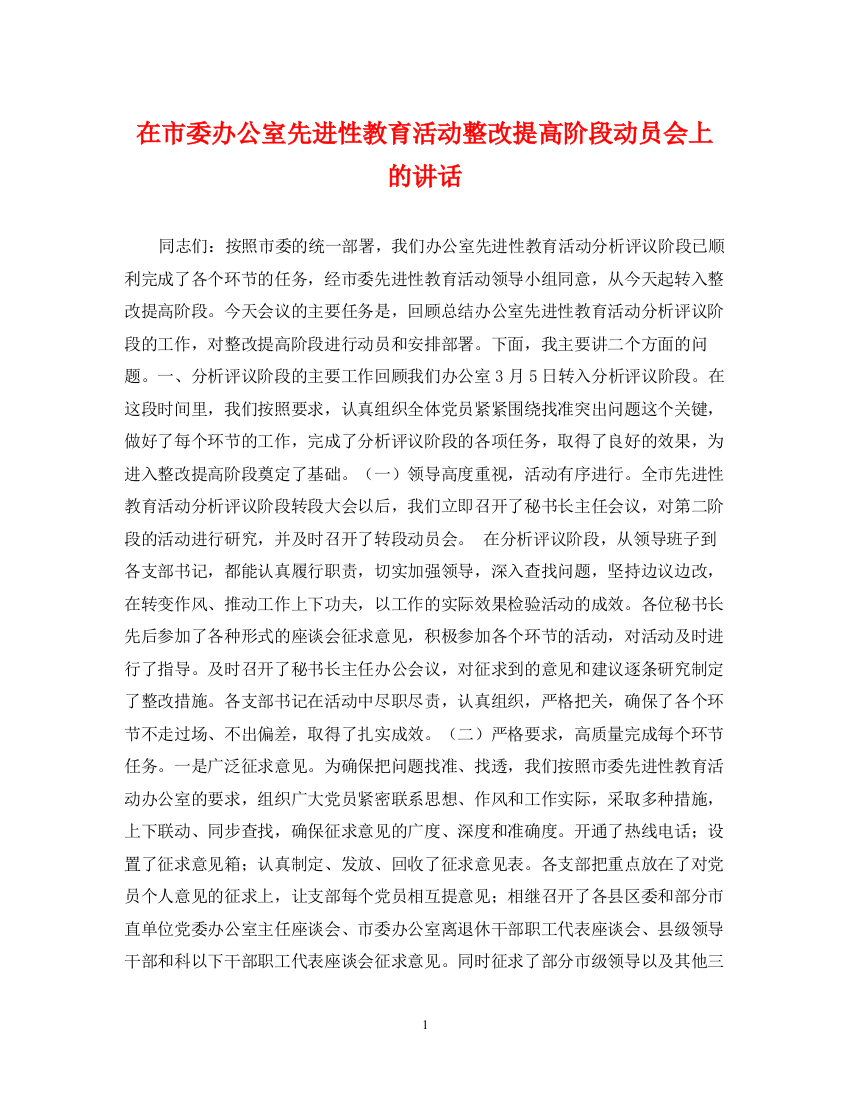 在市委办公室先进性教育活动整改提高阶段动员会上的讲话

同志们：按照市委的统一部署，我们办公室先进性教育活动分析评议阶段已顺利完成了各个环节的任务，经市委先进性教育活动领导小组同意，从今天起转入整改提高阶段。今天会议的主要任务是，回顾总结办公室先进性教育活动分析评议阶段的工作，对整改提高阶段进行动员和安排部署。下面，我主要讲二个方面的问题。一、分析评议阶段的主要工作回顾我们办公室3月5日转入分析评议阶段。在这段时间里，我们按照要求，认真组织全体党员紧紧围绕找准突出问题这个关键，做好了每个环节的工作，完成了分析评议阶段的各项任务，取得了良好的效果，为进入整改提高阶段奠定了基础。（一）领导高度重视，活动有序进行。全市先进性教育活动分析评议阶段转段大会以后，我们立即召开了秘书长主任会议，对第二阶段的活动进行研究，并及时召开了转段动员会。 在分析评议阶段，从领导班子到各支部书记，都能认真履行职责，切实加强领导，深入查找问题，坚持边议边改，在转变作风、推动工作上下功夫，以工作的实际效果检验活动的成效。各位秘书长先后参加了各种形式的座谈会征求意见，积极参加各个环节的活动，对活动及时进行了指导。及时召开了秘书长主任办公会议，对征求到的意见和建议逐条研究制定了整改措施。各支部书记在活动中尽职尽责，认真组织，严格把关，确保了各个环节不走过场、不出偏差，取得了扎实成效。（二）严格要求，高质量完成每个环节任务。一是广泛征求意见。为确保把问题找准、找透，我们按照市委先进性教育活动办公室的要求，组织广大党员紧密联系思想、作风和工作实际，采取多种措施，上下联动、同步查找，确保征求意见的广度、深度和准确度。开通了热线电话；设置了征求意见箱；认真制定、发放、回收了征求意见表。各支部把重点放在了对党员个人意见的征求上，让支部每个党员相互提意见；相继召开了各县区委和部分市直单位党委办公室主任座谈会、市委办公室离退休干部职工代表座谈会、县级领导干部和科以下干部职工代表座谈会征求意见。同时征求了部分市级领导以及其他三

1